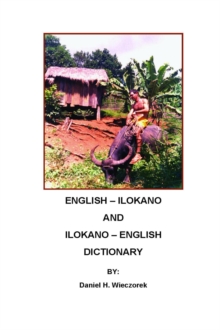 ENGLISH – ILOKANO

AND

ILOKANO – ENGLISH

DICTIONARY

BY:

Daniel H. Wieczorek